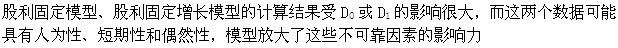 股利固定模型、股利固定增长模型的计算结果受 $D_0$ 或 $D_1$ 的影响很大，而这两个数据可能具有人为性、短期性和偶然性，模型放大了这些不可靠因素的影响力